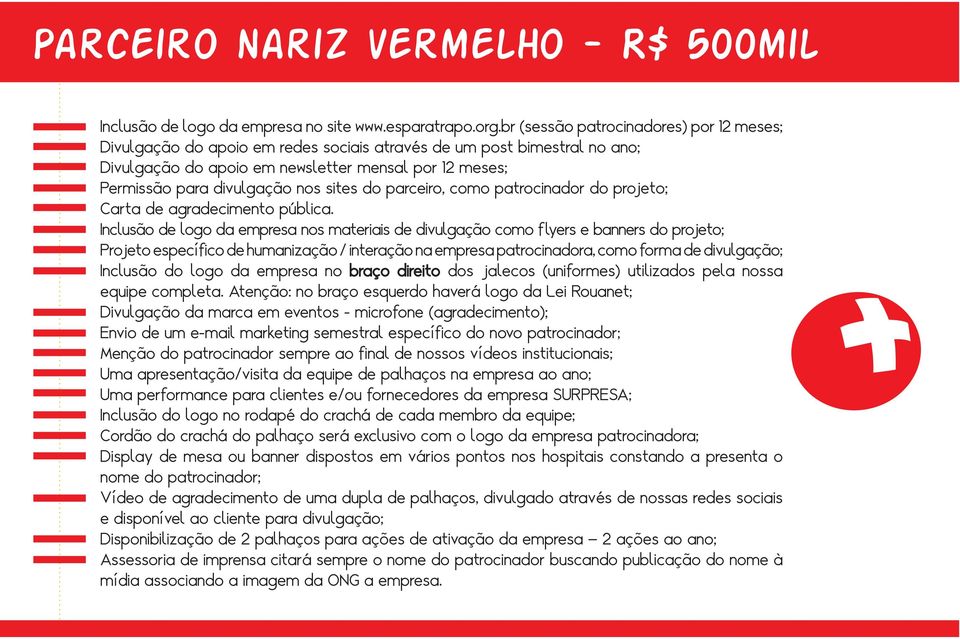 PARCEIRO NARIZ VERMELHO - R$ 500MIL

Inclusão de logo da empresa no site www.esparatrapo.org.br (sessão patrocinadores) por 12 meses;
Divulgação do apoio em redes sociais através de um post bimestral no ano;
Divulgação do apoio em newsletter mensal por 12 meses;
Permissão para divulgação nos sites do parceiro, como patrocinador do projeto;
Carta de agradecimento pública.
Inclusão de logo da empresa nos materiais de divulgação como flyers e banners do projeto;
Projeto específico de humanização / interação na empresa patrocinadora, como forma de divulgação;
Inclusão do logo da empresa no braço direito dos jalecos (uniformes) utilizados pela nossa equipe completa. Atenção: no braço esquerdo haverá logo da Lei Rouanet;
Divulgação da marca em eventos - microfone (agradecimento);
Envio de um e-mail marketing semestral específico do novo patrocinador;
Menção do patrocinador sempre ao final de nossos vídeos institucionais;
Uma apresentação/visita da equipe de palhaços na empresa ao ano;
Uma performance para clientes e/ou fornecedores da empresa SURPRESA;
Inclusão do logo no rodapé do crachá de cada membro da equipe;
Cordão do crachá do palhaço será exclusivo com o logo da empresa patrocinadora;
Display de mesa ou banner dispostos em vários pontos nos hospitais constando a presenta o nome do patrocinador;
Vídeo de agradecimento de uma dupla de palhaços, divulgado através de nossas redes sociais e disponível ao cliente para divulgação;
Disponibilização de 2 palhaços para ações de ativação da empresa – 2 ações ao ano;
Assessoria de imprensa citará sempre o nome do patrocinador buscando publicação do nome à mídia associando a imagem da ONG a empresa.